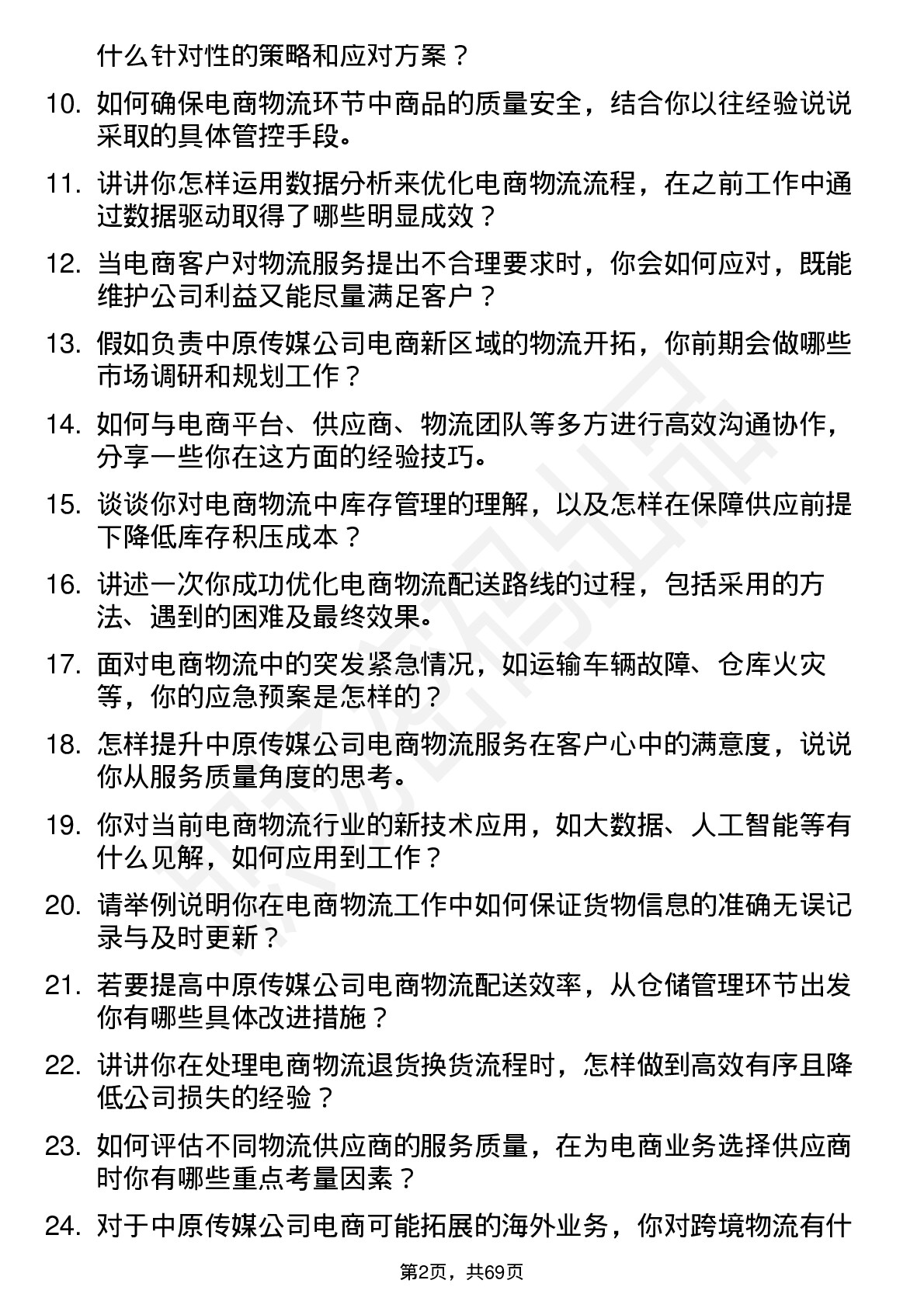 什么针对性的策略和应对方案？

10. 如何确保电商物流环节中商品的质量安全，结合你以往经验说说采取的具体管控手段。

11. 讲讲你怎样运用数据分析来优化电商物流流程，在之前工作中通过数据驱动取得了哪些明显成效？

12. 当电商客户对物流服务提出不合理要求时，你会如何应对，既能维护公司利益又能尽量满足客户？

13. 假如负责中原传媒公司电商新区域的物流开拓，你前期会做哪些市场调研和规划工作？

14. 如何与电商平台、供应商、物流团队等多方进行高效沟通协作，分享一些你在这方面的经验技巧。

15. 谈谈你对电商物流中库存管理的理解，以及怎样在保障供应前提下降低库存积压成本？

16. 讲述一次你成功优化电商物流配送路线的过程，包括采用的方法、遇到的困难及最终效果。

17. 面对电商物流中的突发紧急情况，如运输车辆故障、仓库火灾等，你的应急预案是怎样的？

18. 怎样提升中原传媒公司电商物流服务在客户心中的满意度，说说你从服务质量角度的思考。

19. 你对当前电商物流行业的新技术应用，如大数据、人工智能等有什么见解，如何应用到工作？

20. 请举例说明你在电商物流工作中如何保证货物信息的准确无误记录与及时更新？

21. 若要提高中原传媒公司电商物流配送效率，从仓储管理环节出发你有哪些具体改进措施？

22. 讲讲你在处理电商物流退货换货流程时，怎样做到高效有序且降低公司损失的经验？

23. 如何评估不同物流供应商的服务质量，在为电商业务选择供应商时你有哪些重点考量因素？

24. 对于中原传媒公司电商可能拓展的海外业务，你对跨境物流有什

第2页，共69页